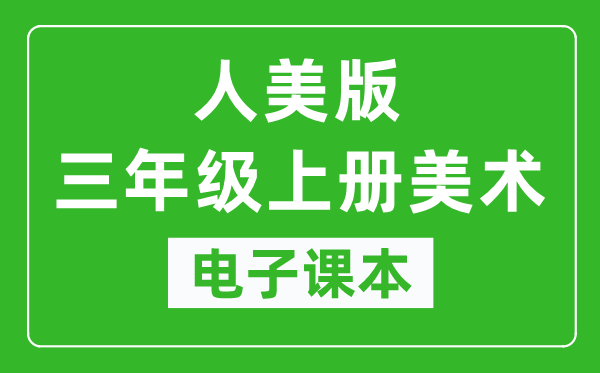 人美版
三年级上册美术

电子课本